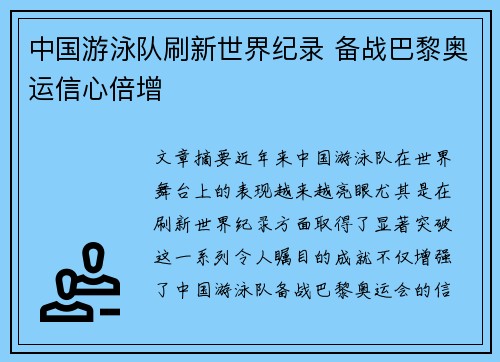 中国游泳队刷新世界纪录 备战巴黎奥运信心倍增

文章摘要近年来中国游泳队在世界舞台上的表现越来越亮眼尤其是在刷新世界纪录方面取得了显著突破这一系列令人瞩目的成就不仅增强了中国游泳队备战巴黎奥运会的信